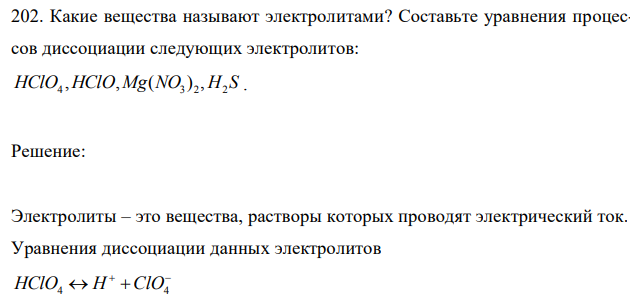 202. Какие вещества называют электролитами? Составьте уравнения процессов диссоциации следующих электролитов:

$HClO_4, HClO, Mg(NO_3)_2, H_2S$ .

Решение:

Электролиты – это вещества, растворы которых проводят электрический ток.
Уравнения диссоциации данных электролитов

$HClO_4 \leftrightarrow H^+ + ClO_4^-$